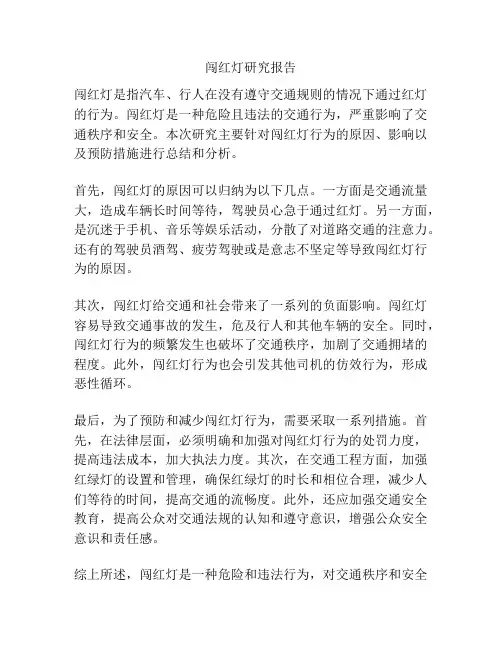 闯红灯研究报告

闯红灯是指汽车、行人在没有遵守交通规则的情况下通过红灯的行为。闯红灯是一种危险且违法的交通行为，严重影响了交通秩序和安全。本次研究主要针对闯红灯行为的原因、影响以及预防措施进行总结和分析。

首先，闯红灯的原因可以归纳为以下几点。一方面是交通流量大，造成车辆长时间等待，驾驶员心急于通过红灯。另一方面，是沉迷于手机、音乐等娱乐活动，分散了对道路交通的注意力。还有的驾驶员酒驾、疲劳驾驶或是意志不坚定等导致闯红灯行为的原因。

其次，闯红灯给交通和社会带来了一系列的负面影响。闯红灯容易导致交通事故的发生，危及行人和其他车辆的安全。同时，闯红灯行为的频繁发生也破坏了交通秩序，加剧了交通拥堵的程度。此外，闯红灯行为也会引发其他司机的仿效行为，形成恶性循环。

最后，为了预防和减少闯红灯行为，需要采取一系列措施。首先，在法律层面，必须明确和加强对闯红灯行为的处罚力度，提高违法成本，加大执法力度。其次，在交通工程方面，加强红绿灯的设置和管理，确保红绿灯的时长和相位合理，减少人们等待的时间，提高交通的流畅度。此外，还应加强交通安全教育，提高公众对交通法规的认知和遵守意识，增强公众安全意识和责任感。

综上所述，闯红灯是一种危险和违法行为，对交通秩序和安全